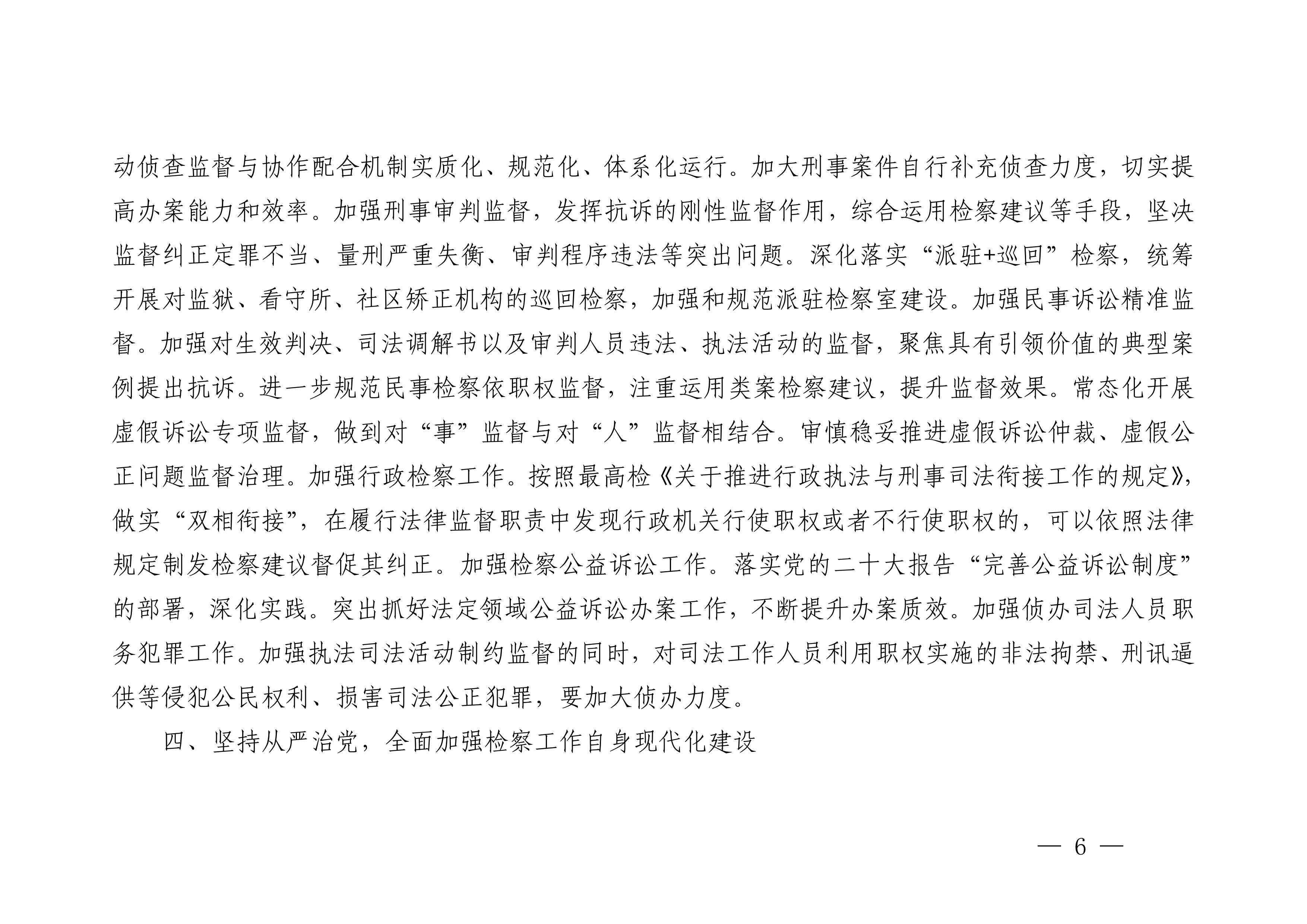 动侦查监督与协作配合机制实质化、规范化、体系化运行。加大刑事案件自行补充侦查力度，切实提高办案能力和效率。加强刑事审判监督，发挥抗诉的刚性监督作用，综合运用检察建议等手段，坚决监督纠正定罪不当、量刑严重失衡、审判程序违法等突出问题。深化落实“派驻+巡回”检察，统筹开展对监狱、看守所、社区矫正机构的巡回检察，加强和规范派驻检察室建设。加强民事诉讼精准监督。加强对生效判决、司法调解书以及审判人员违法、执法活动的监督，聚焦具有引领价值的典型案例提出抗诉。进一步规范民事检察依职权监督，注重运用类案检察建议，提升监督效果。常态化开展虚假诉讼专项监督，做到对“事”监督与对“人”监督相结合。审慎稳妥推进虚假诉讼仲裁、虚假公正问题监督治理。加强行政检察工作。按照最高检《关于推进行政执法与刑事司法衔接工作的规定》，做实“双相衔接”，在履行法律监督职责中发现行政机关行使职权或者不行使职权的，可以依照法律规定制发检察建议督促其纠正。加强检察公益诉讼工作。落实党的二十大报告“完善公益诉讼制度”的部署，深化实践。突出抓好法定领域公益诉讼办案工作，不断提升办案质效。加强侦办司法人员职务犯罪工作。加强执法司法活动制约监督的同时，对司法工作人员利用职权实施的非法拘禁、刑讯逼供等侵犯公民权利、损害司法公正犯罪，要加大侦办力度。

四、坚持从严治党，全面加强检察工作自身现代化建设

— 6 —